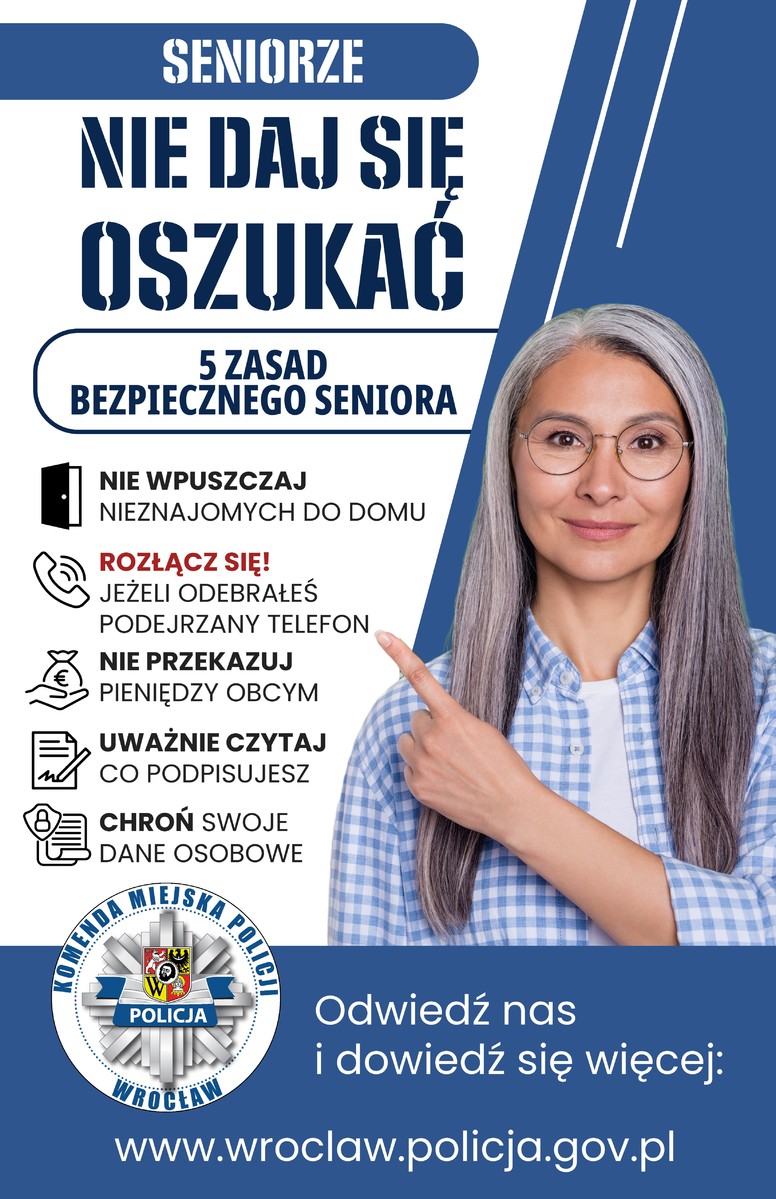 SENIORZE

NIE DAJ SIĘ OSZUKAĆ

5 ZASAD BEZPIECZNEGO SENIORA

NIE WPUSZCZAJ NIEZNAJOMYCH DO DOMU

ROZŁĄCZ SIĘ! JEŻELI ODEBRAŁEŚ PODEJRZANY TELEFON

NIE PRZEKAZUJ PIENIĘDZY OBCYM

UWAŻNIE CZYTAJ CO PODPISUJESZ

CHROŃ SWOJE DANE OSOBOWE

KOMENDA MIEJSKA POLICJI
POLICJA
WROCŁAW

Odwiedź nas i dowiedź się więcej:

www.wroclaw.policja.gov.pl